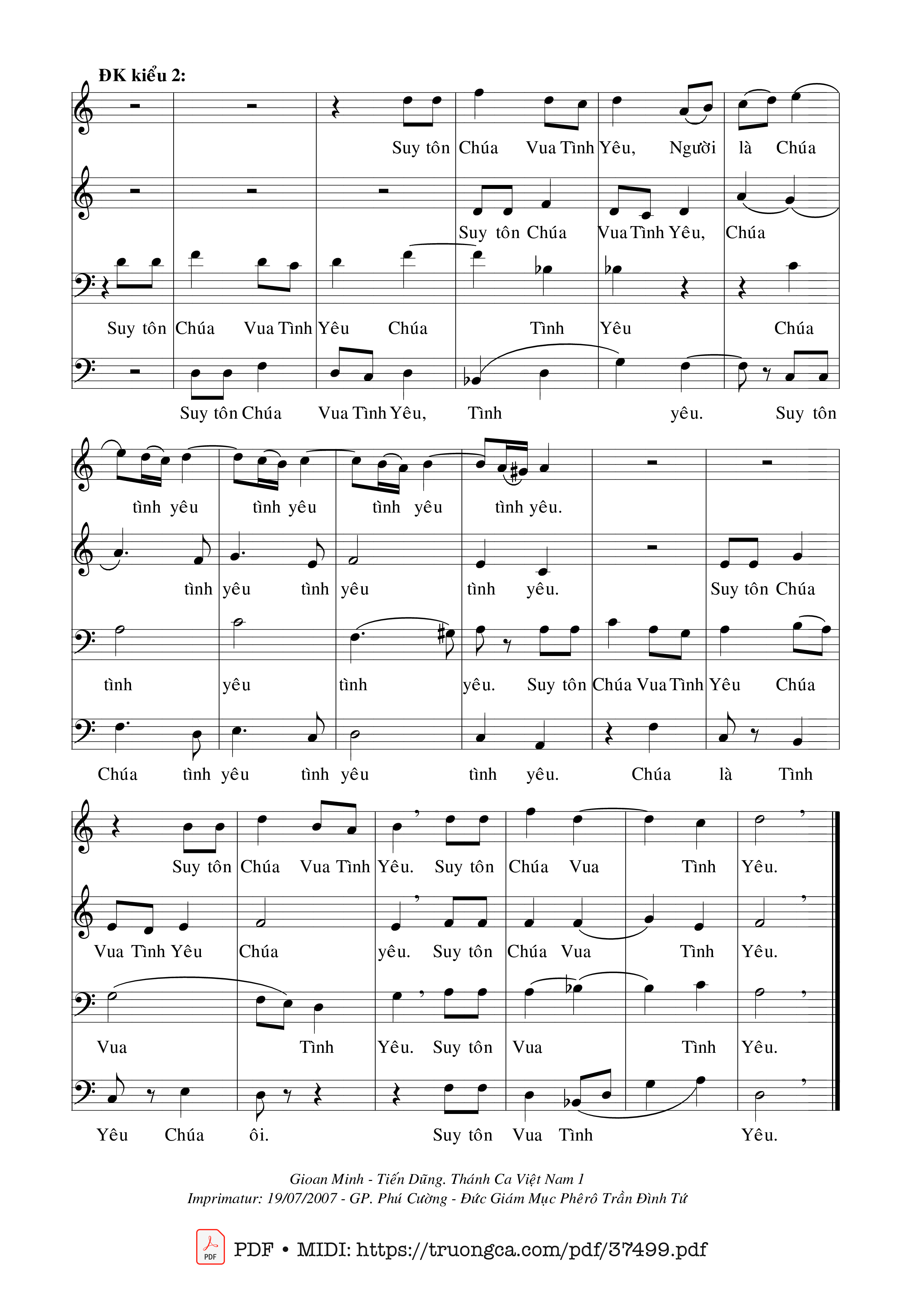 ĐK kiểu 2:

Suy tôn Chúa Vua Tình Yêu, Người là Chúa

Suy tôn Chúa Vua Tình Yêu, Chúa

Suy tôn Chúa Vua Tình Yêu Chúa Tình Yêu Chúa

Suy tôn Chúa Vua Tình Yêu, Tình yêu. Suy tôn

tình yêu tình yêu tình yêu tình yêu.

tình yêu tình yêu tình yêu. Suy tôn Chúa

tình yêu tình yêu. Suy tôn Chúa Vua Tình Yêu Chúa

Chúa tình yêu tình yêu tình yêu. Chúa là Tình

Suy tôn Chúa Vua Tình Yêu. Suy tôn Chúa Vua Tình Yêu.

Vua Tình Yêu Chúa yêu. Suy tôn Chúa Vua Tình Yêu.

Vua Tình Yêu. Suy tôn Vua Tình Yêu.

Yêu Chúa ôi. Suy tôn Vua Tình Yêu.

Gioan Minh - Tiến Dũng. Thánh Ca Việt Nam 1
Imprimatur: 19/07/2007 - GP. Phú Cường - Đức Giám Mục Phêrô Trần Đình Tứ

PDF

PDF • MIDI: https://truongca.com/pdf/37499.pdf